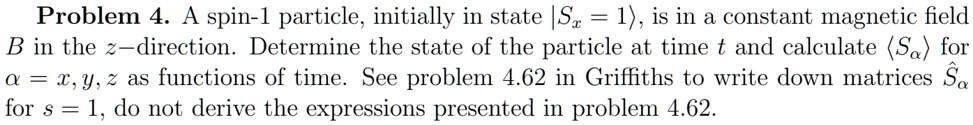 **Problem 4.** A spin-1 particle, initially in state $|S_x = 1\rangle$, is in a constant magnetic field $B$ in the $z-$direction. Determine the state of the particle at time $t$ and calculate $\langle S_\alpha \rangle$ for $\alpha = x, y, z$ as functions of time. See problem 4.62 in Griffiths to write down matrices $\hat{S}_\alpha$ for $s = 1$, do not derive the expressions presented in problem 4.62.